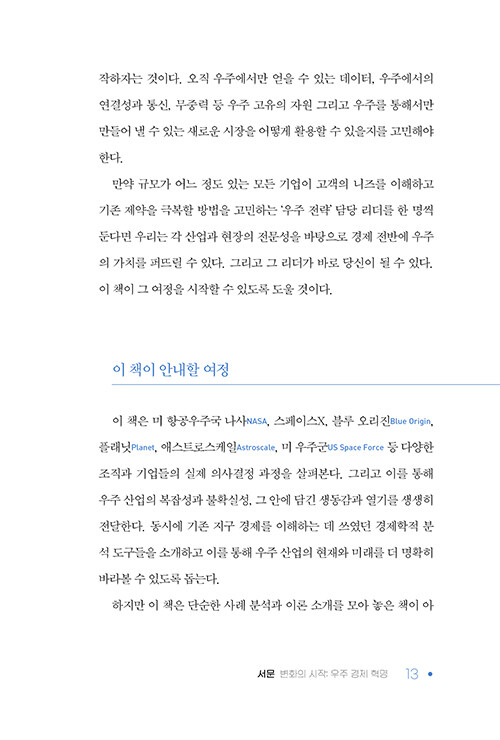 작하자는 것이다. 오직 우주에서만 얻을 수 있는 데이터, 우주에서의 연결성과 통신, 무중력 등 우주 고유의 자원 그리고 우주를 통해서만 만들어 낼 수 있는 새로운 시장을 어떻게 활용할 수 있을지를 고민해야 한다.

만약 규모가 어느 정도 있는 모든 기업이 고객의 니즈를 이해하고 기존 제약을 극복할 방법을 고민하는 '우주 전략' 담당 리더를 한 명씩 둔다면 우리는 각 산업과 현장의 전문성을 바탕으로 경제 전반에 우주의 가치를 퍼뜨릴 수 있다. 그리고 그 리더가 바로 당신이 될 수 있다. 이 책이 그 여정을 시작할 수 있도록 도울 것이다.

이 책이 안내할 여정

이 책은 미 항공우주국 나사NASA, 스페이스X, 블루 오리진Blue Origin, 플래닛Planet, 애스트로스케일Astroscale, 미 우주군US Space Force 등 다양한 조직과 기업들의 실제 의사결정 과정을 살펴본다. 그리고 이를 통해 우주 산업의 복잡성과 불확실성, 그 안에 담긴 생동감과 열기를 생생히 전달한다. 동시에 기존 지구 경제를 이해하는 데 쓰였던 경제학적 분석 도구들을 소개하고 이를 통해 우주 산업의 현재와 미래를 더 명확히 바라볼 수 있도록 돕는다.

하지만 이 책은 단순한 사례 분석과 이론 소개를 모아 놓은 책이 아

서문 변화의 시작: 우주 경제 혁명 13